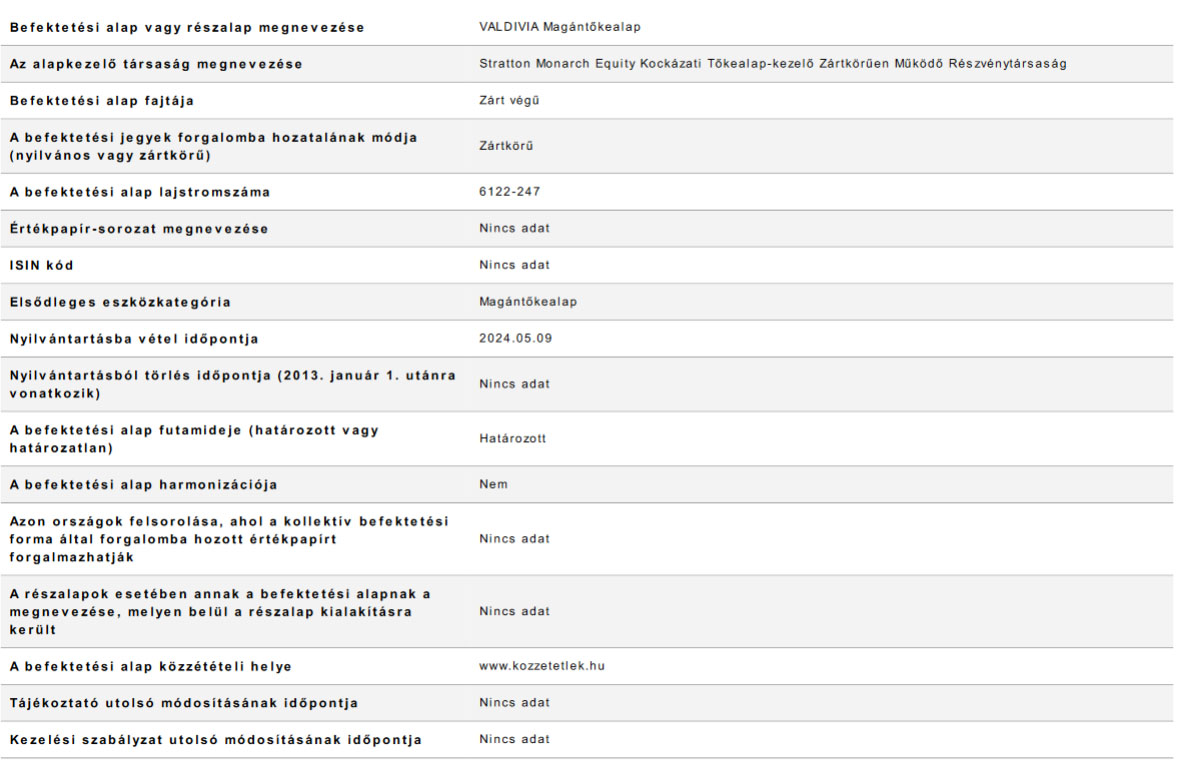 | | |
|---|---|
| Befektetési alap vagy részalap megnevezése | VALDIVIA Magántőkealap |
| Az alapkezelő társaság megnevezése | Stratton Monarch Equity Kockázati Tőkealap-kezelő Zártkörűen Működő Részvénytársaság |
| Befektetési alap fajtája | Zárt végű |
| A befektetési jegyek forgalomba hozatalának módja (nyilvános vagy zártkörű) | Zártkörű |
| A befektetési alap lajstromszáma | 6122-247 |
| Értékpapír-sorozat megnevezése | Nincs adat |
| ISIN kód | Nincs adat |
| Elsődleges eszközkategória | Magántőkealap |
| Nyilvántartásba vétel időpontja | 2024.05.09 |
| Nyilvántartásból törlés időpontja (2013. január 1. utánra vonatkozik) | Nincs adat |
| A befektetési alap futamideje (határozott vagy határozatlan) | Határozott |
| A befektetési alap harmonizációja | Nem |
| Azon országok felsorolása, ahol a kollektív befektetési forma által forgalomba hozott értékpapírt forgalmazhatják | Nincs adat |
| A részalapok esetében annak a befektetési alapnak a megnevezése, melyen belül a részalap kialakításra került | Nincs adat |
| A befektetési alap közzétételi helye | www.kozzetetlek.hu |
| Tájékoztató utolsó módosításának időpontja | Nincs adat |
| Kezelési szabályzat utolsó módosításának időpontja | Nincs adat |